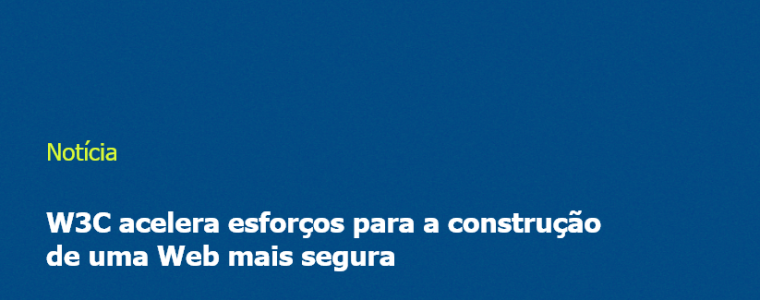 Notícia

W3C acelera esforços para a construção de uma Web mais segura